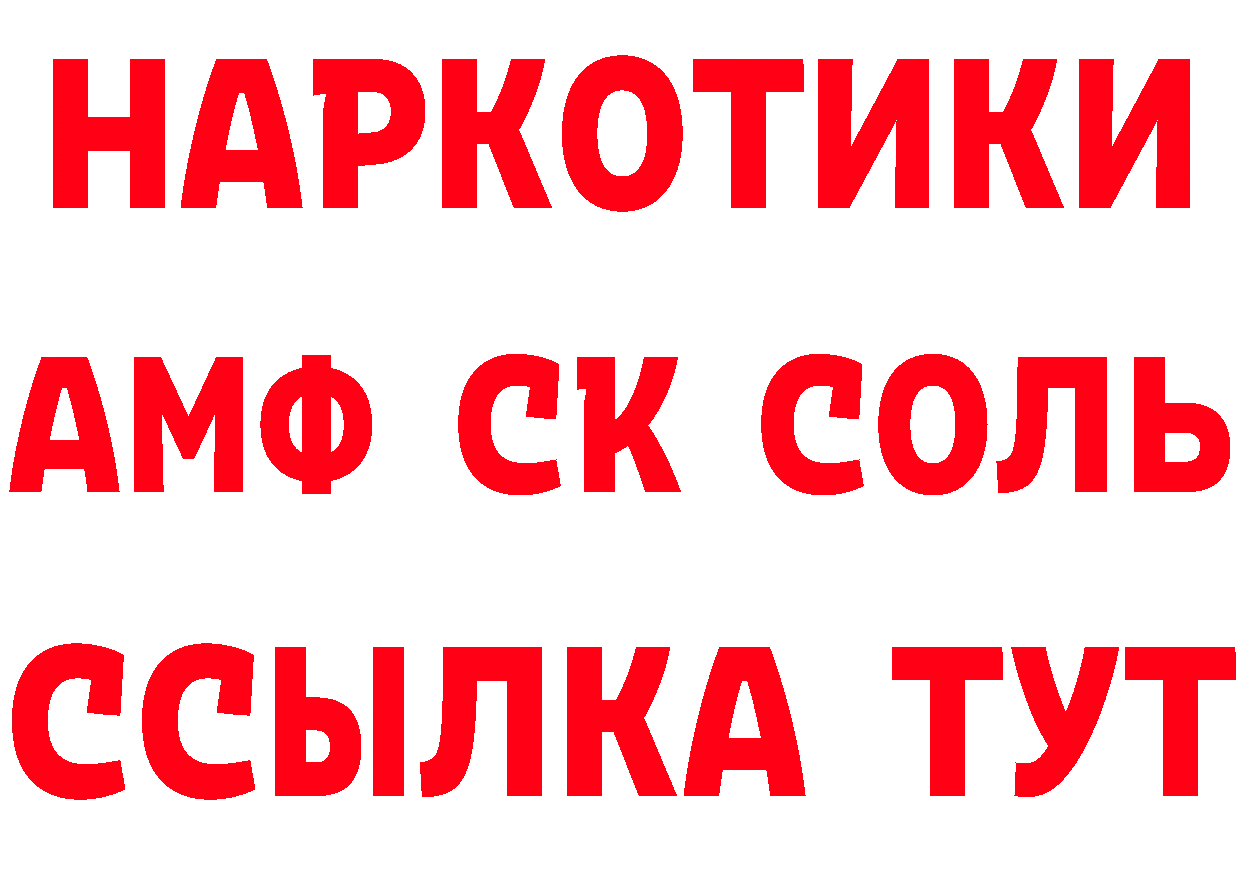 НАРКОТИКИ

АМФ СК СОЛЬ

ССЫЛКА ТУТ